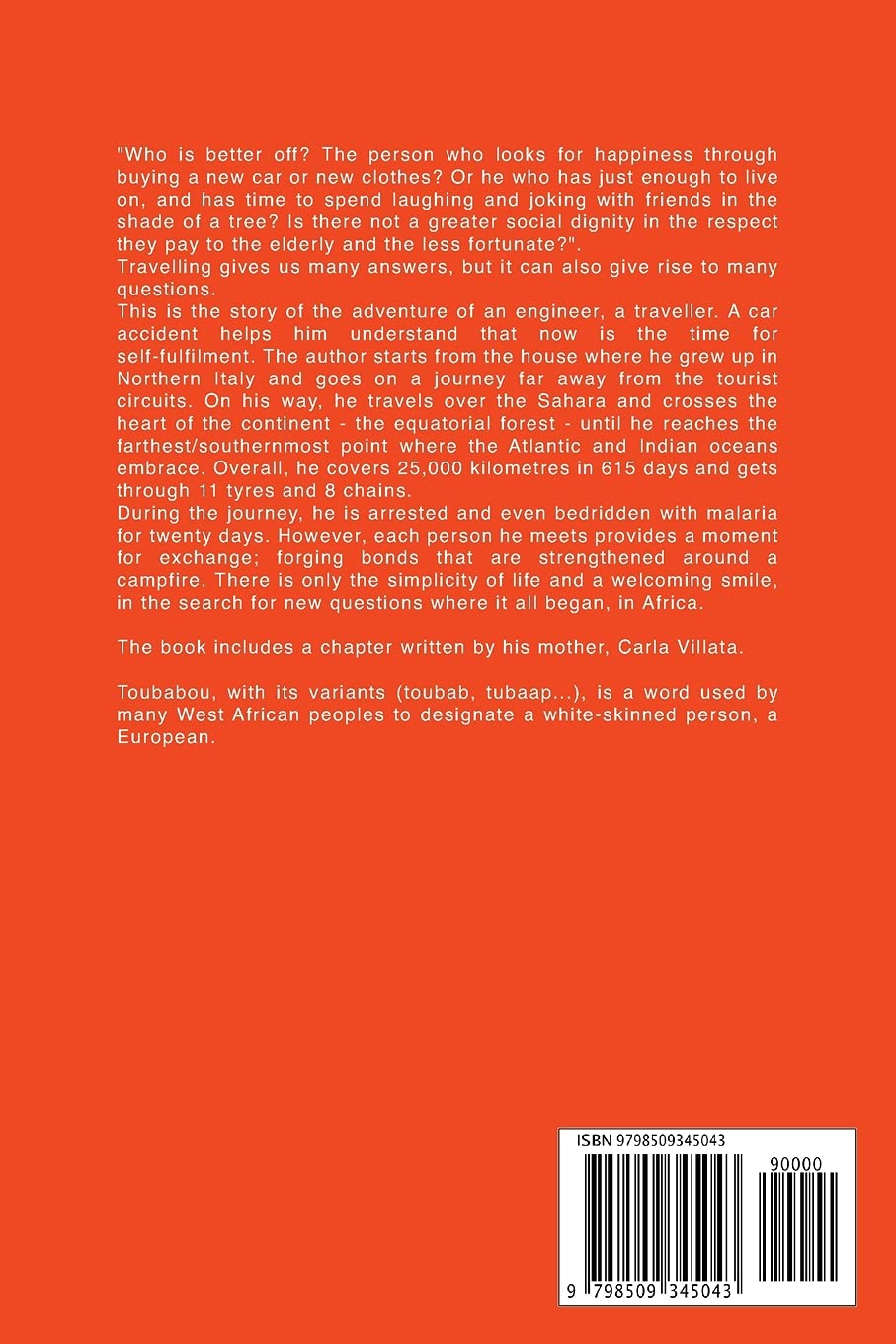 "Who is better off? The person who looks for happiness through buying a new car or new clothes? Or he who has just enough to live on, and has time to spend laughing and joking with friends in the shade of a tree? Is there not a greater social dignity in the respect they pay to the elderly and the less fortunate?".
Travelling gives us many answers, but it can also give rise to many questions.
This is the story of the adventure of an engineer, a traveller. A car accident helps him understand that now is the time for self-fulfilment. The author starts from the house where he grew up in Northern Italy and goes on a journey far away from the tourist circuits. On his way, he travels over the Sahara and crosses the heart of the continent - the equatorial forest - until he reaches the farthest/southernmost point where the Atlantic and Indian oceans embrace. Overall, he covers 25,000 kilometres in 615 days and gets through 11 tyres and 8 chains.
During the journey, he is arrested and even bedridden with malaria for twenty days. However, each person he meets provides a moment for exchange; forging bonds that are strengthened around a campfire. There is only the simplicity of life and a welcoming smile, in the search for new questions where it all began, in Africa.

The book includes a chapter written by his mother, Carla Villata.

Toubabou, with its variants (toubab, tubaap...), is a word used by many West African peoples to designate a white-skinned person, a European.

ISBN 9798509345043
90000
9 798509 345043